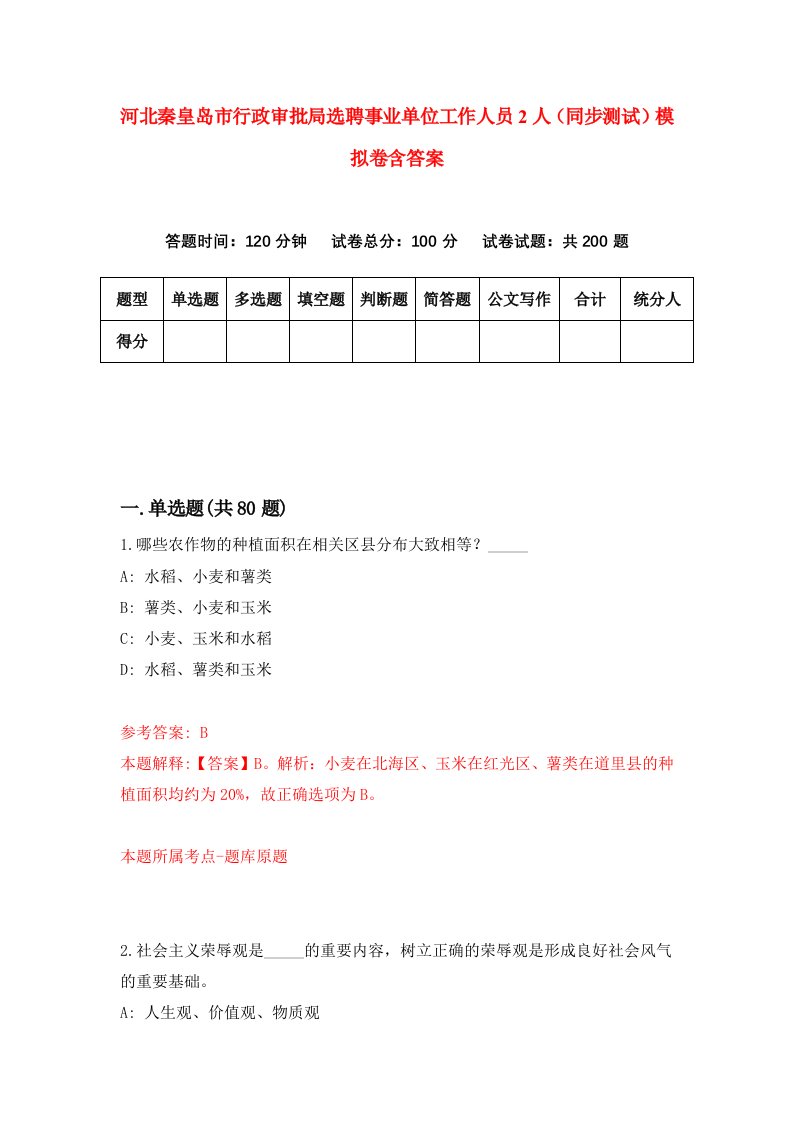 河北秦皇岛市行政审批局选聘事业单位工作人员2人（同步测试）模拟卷含答案

答题时间：120分钟　试卷总分：100分　试卷试题：共200题

| 题型 | 单选题 | 多选题 | 填空题 | 判断题 | 简答题 | 公文写作 | 合计 | 统分人 |
|---|---|---|---|---|---|---|---|---|
| 得分 | | | | | | | | |

一.单选题(共80题)

1.哪些农作物的种植面积在相关区县分布大致相等？_____
A: 水稻、小麦和薯类
B: 薯类、小麦和玉米
C: 小麦、玉米和水稻
D: 水稻、薯类和玉米

参考答案: B
本题解释:【答案】B。解析：小麦在北海区、玉米在红光区、薯类在道里县的种植面积均约为20%，故正确选项为B。

本题所属考点-题库原题

2.社会主义荣辱观是_____的重要内容，树立正确的荣辱观是形成良好社会风气的重要基础。
A: 人生观、价值观、物质观